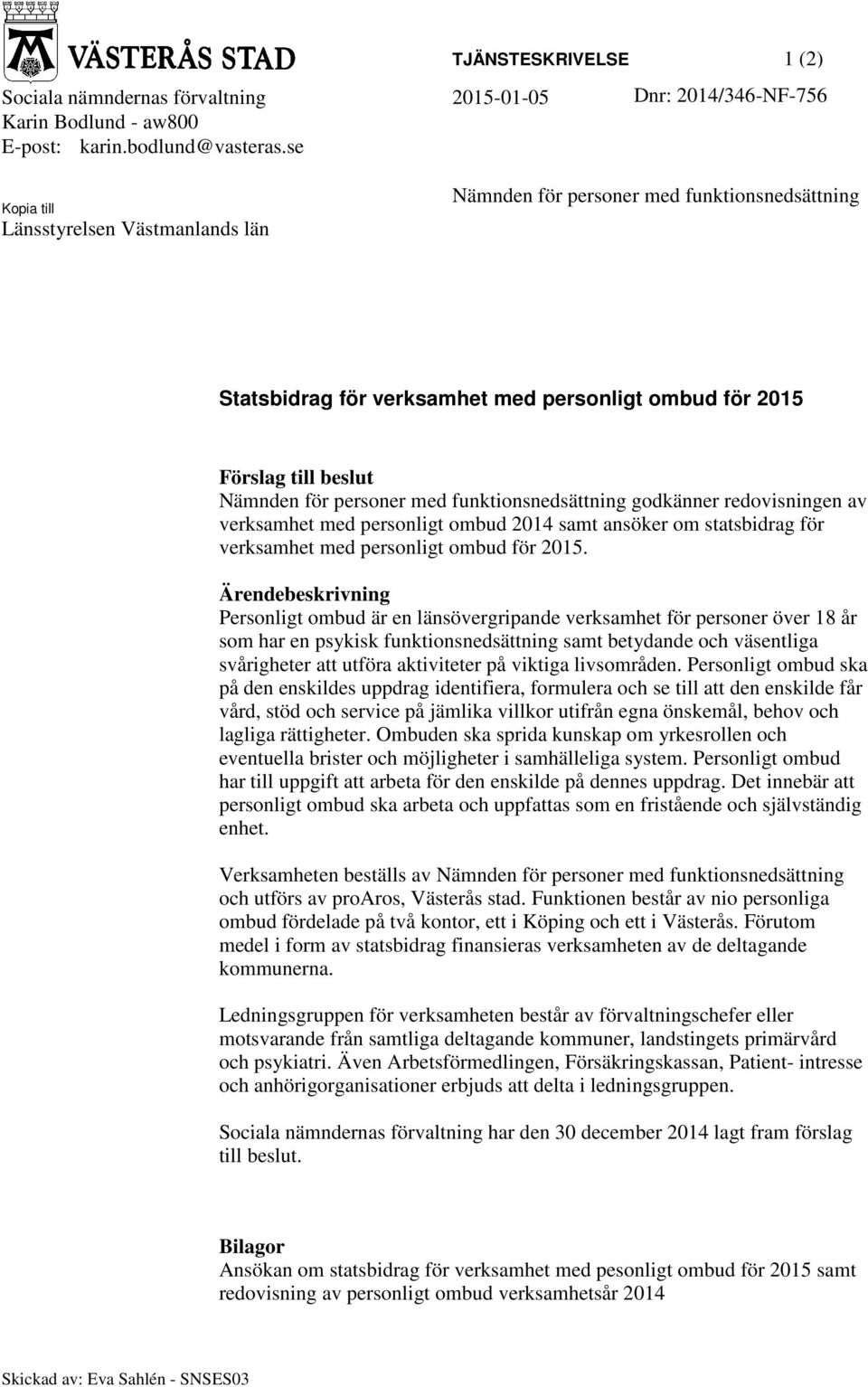 VÄSTERÅS STAD

TJÄNSTESKRIVELSE 1 (2)

Sociala nämndernas förvaltning
Karin Bodlund - aw800
E-post: karin.bodlund@vasteras.se

2015-01-05

Dnr: 2014/346-NF-756

Kopia till
Länsstyrelsen Västmanlands län

Nämnden för personer med funktionsnedsättning

Statsbidrag för verksamhet med personligt ombud för 2015

Förslag till beslut
Nämnden för personer med funktionsnedsättning godkänner redovisningen av verksamhet med personligt ombud 2014 samt ansöker om statsbidrag för verksamhet med personligt ombud för 2015.

Ärendebeskrivning
Personligt ombud är en länsövergripande verksamhet för personer över 18 år som har en psykisk funktionsnedsättning samt betydande och väsentliga svårigheter att utföra aktiviteter på viktiga livsområden. Personligt ombud ska på den enskildes uppdrag identifiera, formulera och se till att den enskilde får vård, stöd och service på jämlika villkor utifrån egna önskemål, behov och lagliga rättigheter. Ombuden ska sprida kunskap om yrkesrollen och eventuella brister och möjligheter i samhälleliga system. Personligt ombud har till uppgift att arbeta för den enskilde på dennes uppdrag. Det innebär att personligt ombud ska arbeta och uppfattas som en fristående och självständig enhet.

Verksamheten beställs av Nämnden för personer med funktionsnedsättning och utförs av proAros, Västerås stad. Funktionen består av nio personliga ombud fördelade på två kontor, ett i Köping och ett i Västerås. Förutom medel i form av statsbidrag finansieras verksamheten av de deltagande kommunerna.

Ledningsgruppen för verksamheten består av förvaltningschefer eller motsvarande från samtliga deltagande kommuner, landstingets primärvård och psykiatri. Även Arbetsförmedlingen, Försäkringskassan, Patient- intresse och anhörigorganisationer erbjuds att delta i ledningsgruppen.

Sociala nämndernas förvaltning har den 30 december 2014 lagt fram förslag till beslut.

Bilagor
Ansökan om statsbidrag för verksamhet med pesonligt ombud för 2015 samt redovisning av personligt ombud verksamhetsår 2014

Skickad av: Eva Sahlén - SNSES03